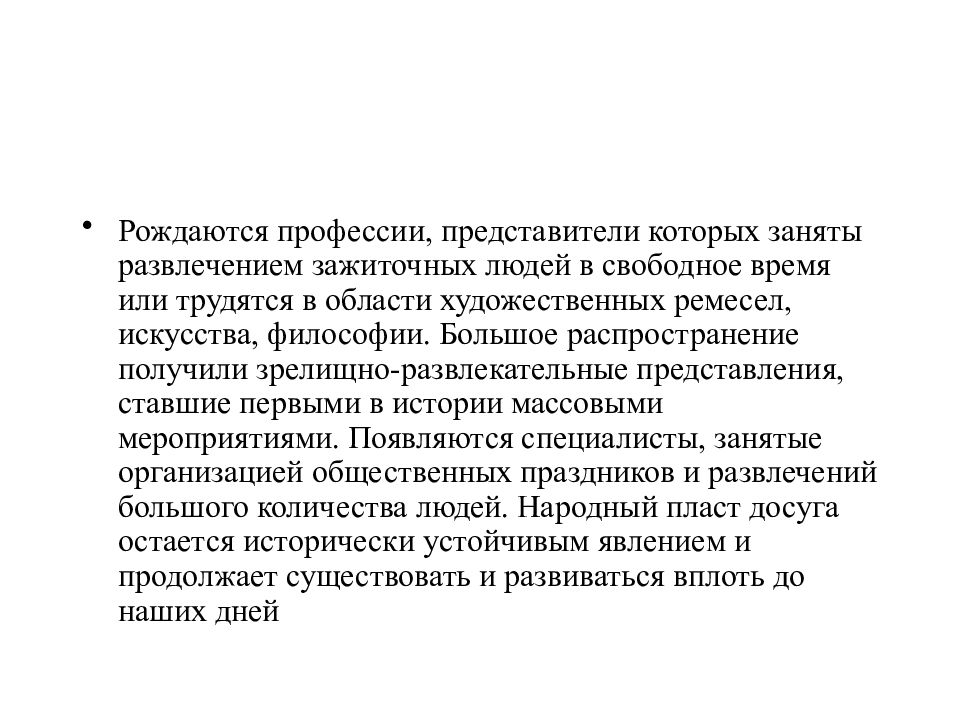 • Рождаются профессии, представители которых заняты развлечением зажиточных людей в свободное время или трудятся в области художественных ремесел, искусства, философии. Большое распространение получили зрелищно-развлекательные представления, ставшие первыми в истории массовыми мероприятиями. Появляются специалисты, занятые организацией общественных праздников и развлечений большого количества людей. Народный пласт досуга остается исторически устойчивым явлением и продолжает существовать и развиваться вплоть до наших дней